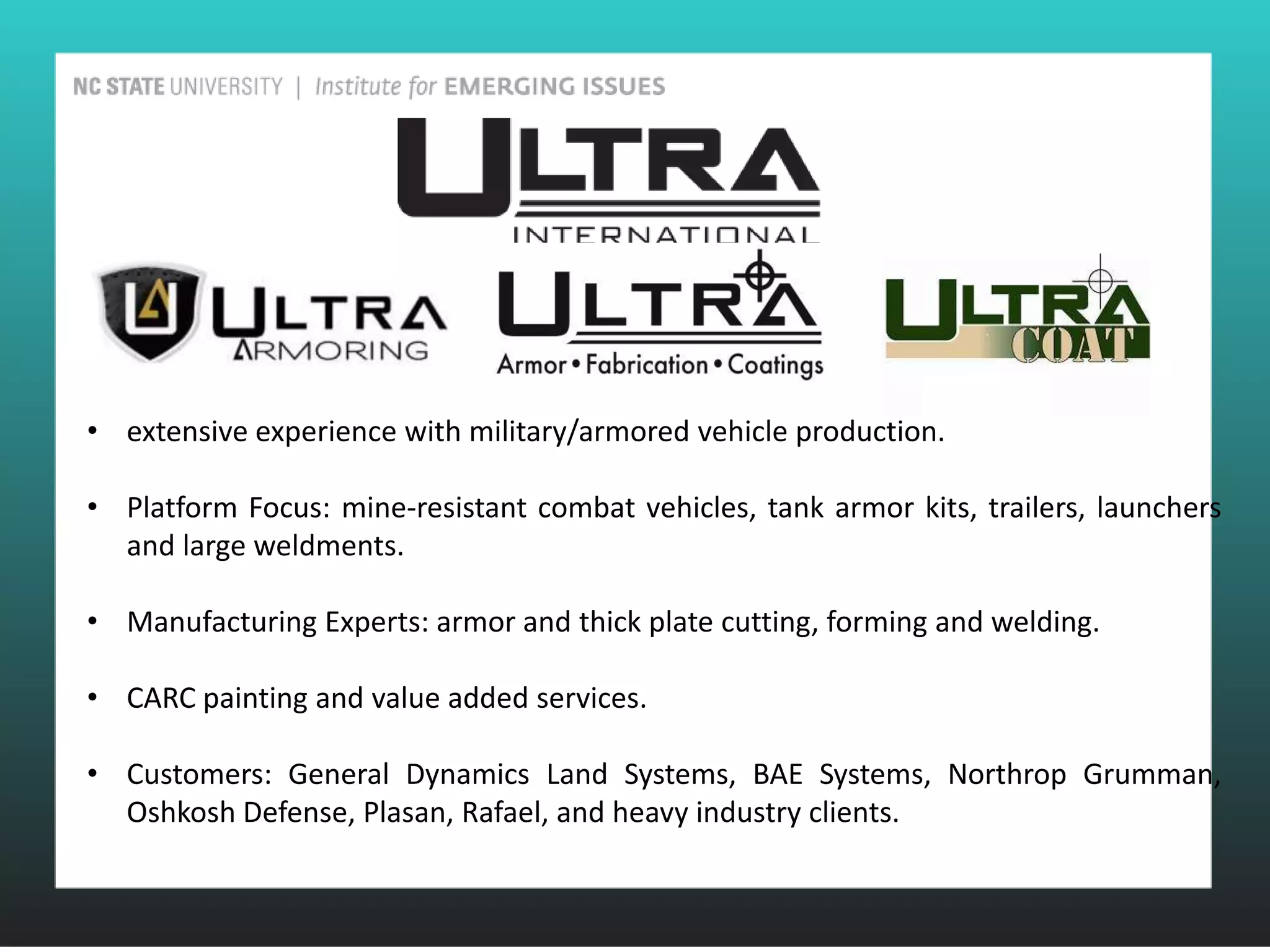 NC STATE UNIVERSITY | Institute for EMERGING ISSUES

ULTRA
INTERNATIONAL

ULTRA
ARMORING

ULTRA
Armor • Fabrication • Coatings

ULTRA
COAT

• extensive experience with military/armored vehicle production.

• Platform Focus: mine-resistant combat vehicles, tank armor kits, trailers, launchers and large weldments.

• Manufacturing Experts: armor and thick plate cutting, forming and welding.

• CARC painting and value added services.

• Customers: General Dynamics Land Systems, BAE Systems, Northrop Grumman, Oshkosh Defense, Plasan, Rafael, and heavy industry clients.